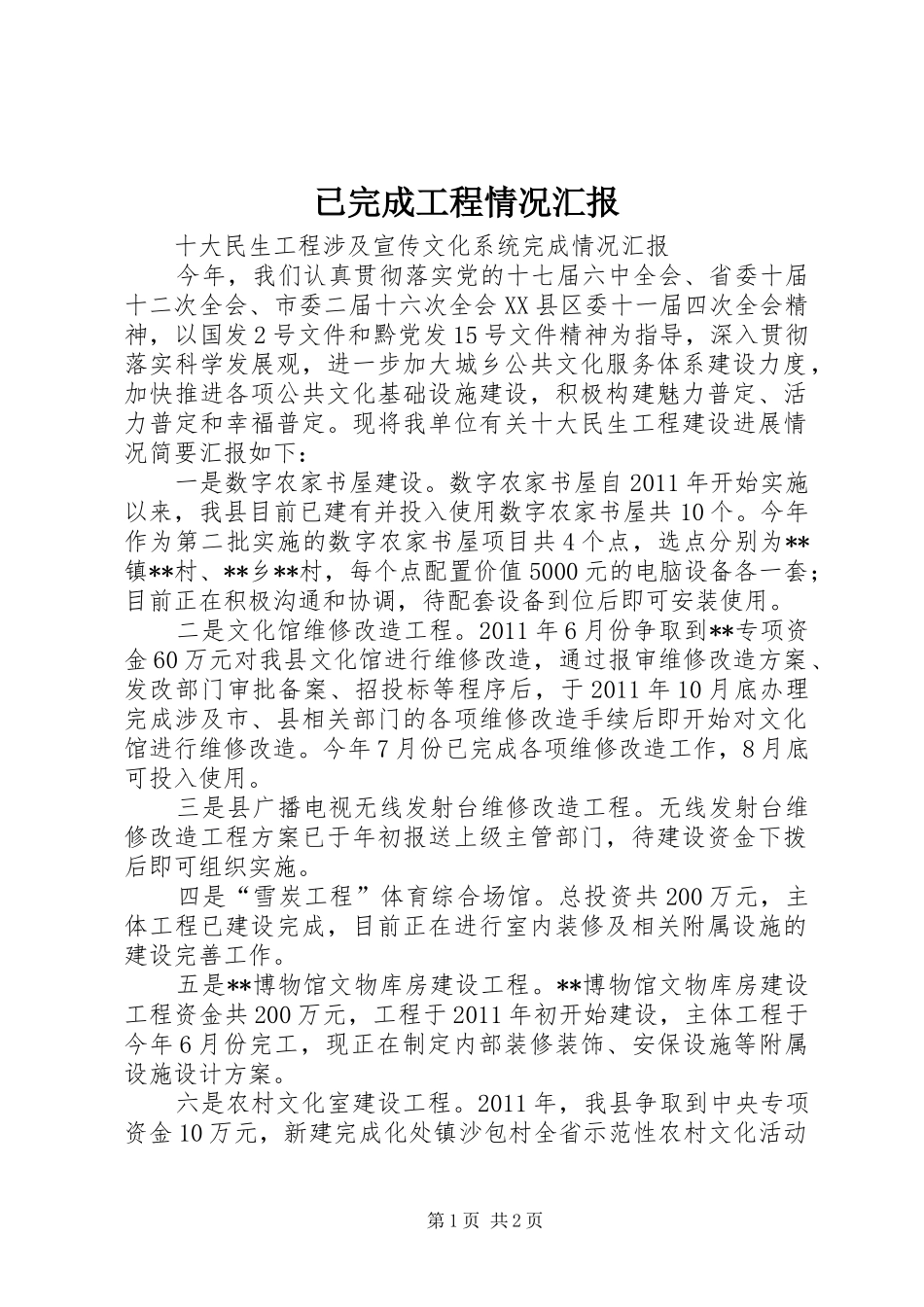 已完成工程情况汇报

十大民生工程涉及宣传文化系统完成情况汇报

今年，我们认真贯彻落实党的十七届六中全会、省委十届十二次全会、市委二届十六次全会XX县区委十一届四次全会精神，以国发2号文件和黔党发15号文件精神为指导，深入贯彻落实科学发展观，进一步加大城乡公共文化服务体系建设力度，加快推进各项公共文化基础设施建设，积极构建魅力普定、活力普定和幸福普定。现将我单位有关十大民生工程建设进展情况简要汇报如下：

一是数字农家书屋建设。数字农家书屋自2011年开始实施以来，我县目前已建有并投入使用数字农家书屋共10个。今年作为第二批实施的数字农家书屋项目共4个点，选点分别为**镇**村、**乡**村，每个点配置价值5000元的电脑设备各一套；目前正在积极沟通和协调，待配套设备到位后即可安装使用。

二是文化馆维修改造工程。2011年6月份争取到**专项资金60万元对我县文化馆进行维修改造，通过报审维修改造方案、发改部门审批备案、招投标等程序后，于2011年10月底办理完成涉及市、县相关部门的各项维修改造手续后即开始对文化馆进行维修改造。今年7月份已完成各项维修改造工作，8月底可投入使用。

三是县广播电视无线发射台维修改造工程。无线发射台维修改造工程方案已于年初报送上级主管部门，待建设资金下拨后即可组织实施。

四是“雪炭工程”体育综合场馆。总投资共200万元，主体工程已建设完成，目前正在进行室内装修及相关附属设施的建设完善工作。

五是**博物馆文物库房建设工程。**博物馆文物库房建设工程资金共200万元，工程于2011年初开始建设，主体工程于今年6月份完工，现正在制定内部装修装饰、安保设施等附属设施设计方案。

六是农村文化室建设工程。2011年，我县争取到中央专项资金10万元，新建完成化处镇沙包村全省示范性农村文化活动

第1页 共2页